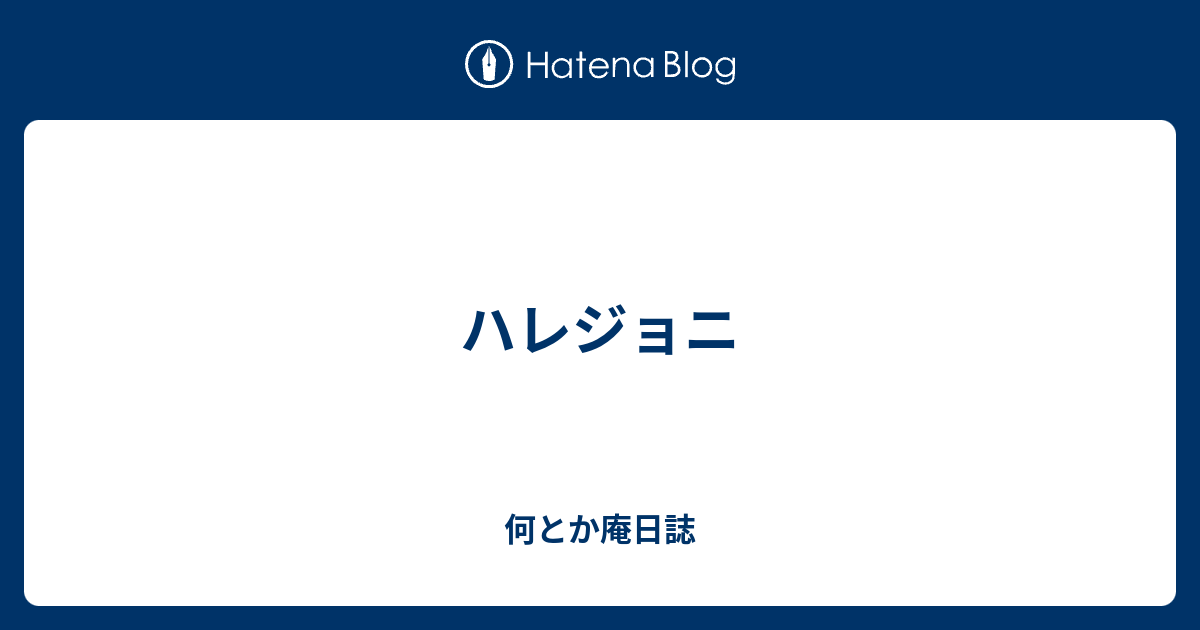 Hatena Blog

ハレジョニ

何とか庵日誌